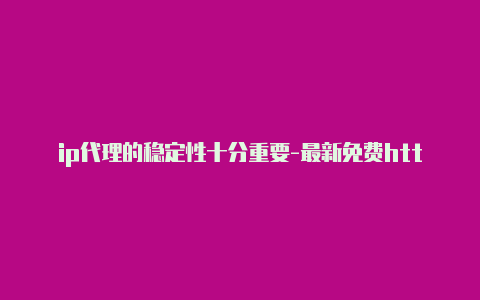 ip代理的稳定性十分重要-最新免费htt